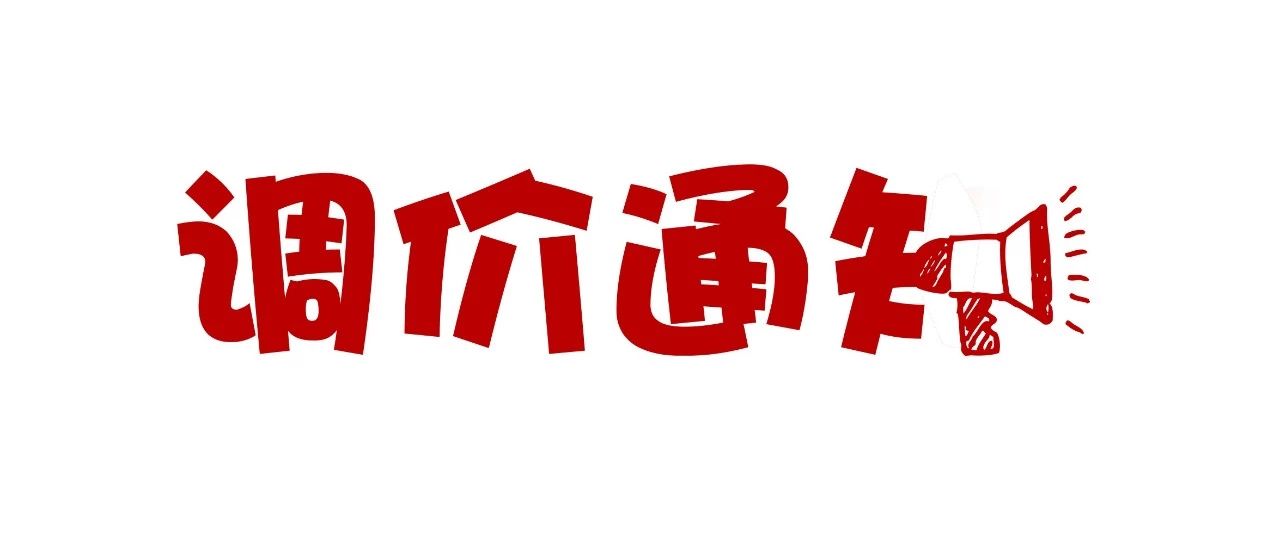 调价通知